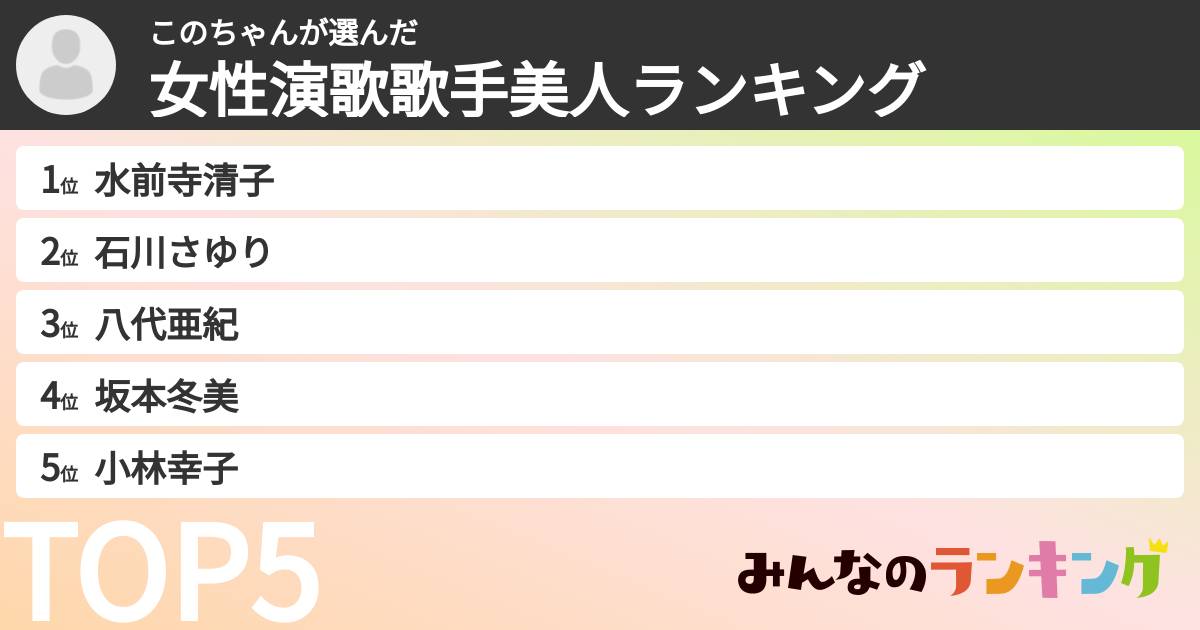 このちゃんが選んだ
女性演歌歌手美人ランキング

1位 水前寺清子
2位 石川さゆり
3位 八代亜紀
4位 坂本冬美
5位 小林幸子

TOP5

みんなのランキング